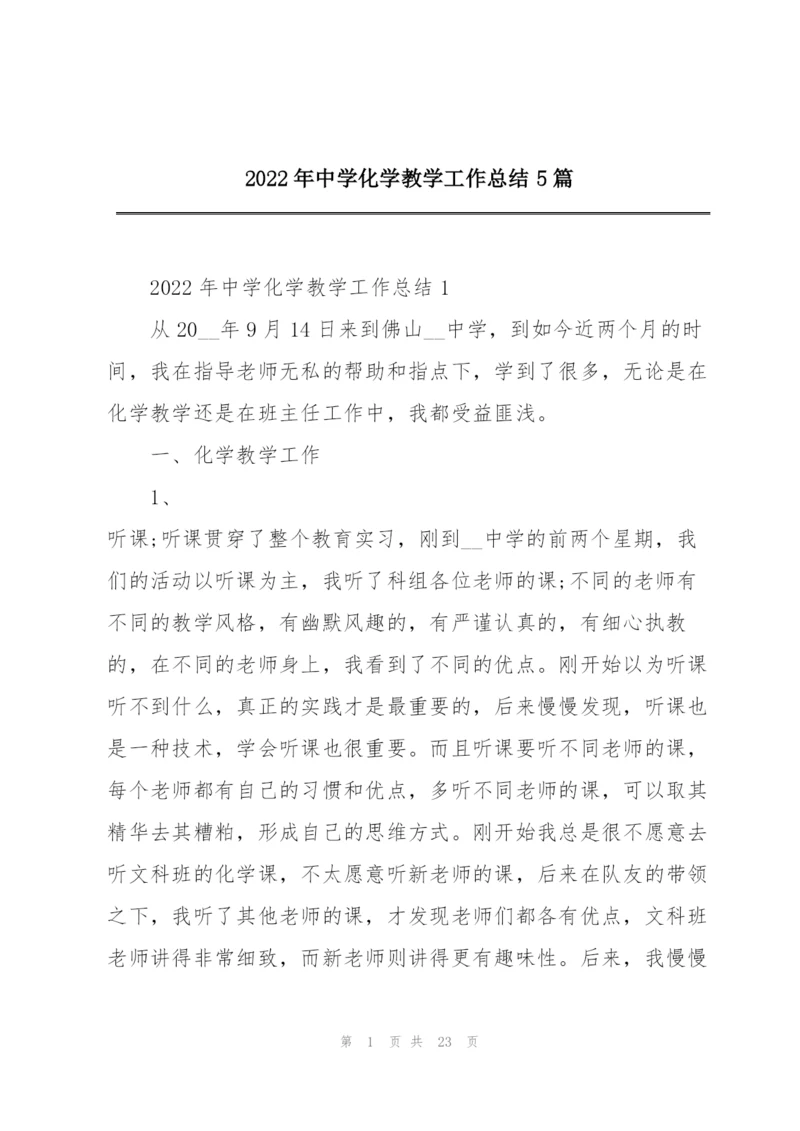 2022年中学化学教学工作总结5篇

2022年中学化学教学工作总结1

从20__年9月14日来到佛山__中学，到如今近两个月的时间，我在指导老师无私的帮助和指点下，学到了很多，无论是在化学教学还是在班主任工作中，我都受益匪浅。

一、化学教学工作

1、

听课;听课贯穿了整个教育实习，刚到__中学的前两个星期，我们的活动以听课为主，我听了科组各位老师的课;不同的老师有不同的教学风格，有幽默风趣的，有严谨认真的，有细心执教的，在不同的老师身上，我看到了不同的优点。刚开始以为听课听不到什么，真正的实践才是最重要的，后来慢慢发现，听课也是一种技术，学会听课也很重要。而且听课要听不同老师的课，每个老师都有自己的习惯和优点，多听不同老师的课，可以取其精华去其糟粕，形成自己的思维方式。刚开始我总是很不愿意去听文科班的化学课，不太愿意听新老师的课，后来在队友的带领之下，我听了其他老师的课，才发现老师们都各有优点，文科班老师讲得非常细致，而新老师则讲得更有趣味性。后来，我慢慢

第 1 页 共 23 页